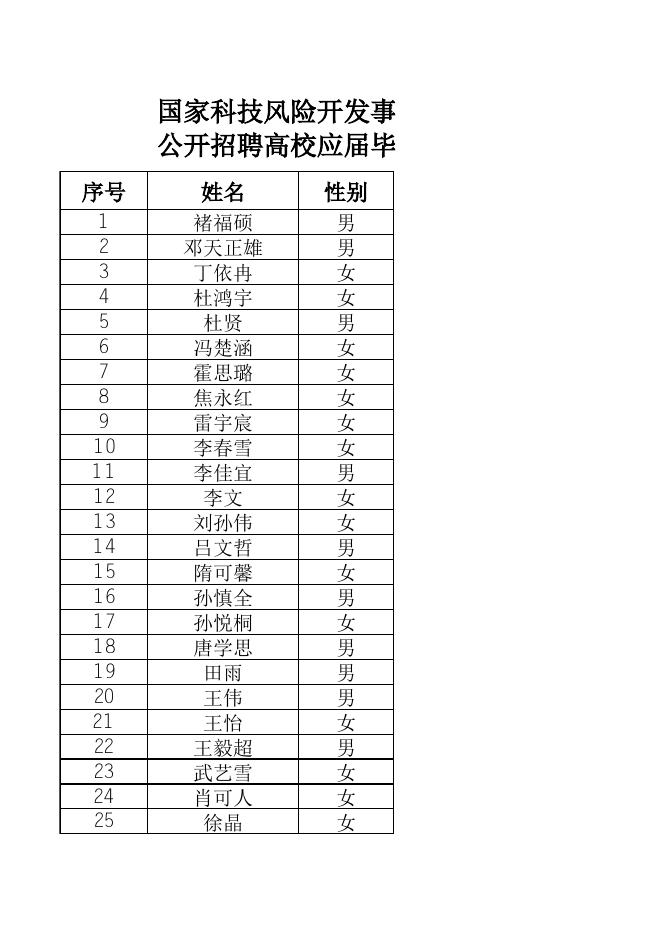 国家科技风险开发事
公开招聘高校应届毕

| 序号 | 姓名 | 性别 |
|---|---|---|
| 1 | 褚福硕 | 男 |
| 2 | 邓天正雄 | 男 |
| 3 | 丁依冉 | 女 |
| 4 | 杜鸿宇 | 女 |
| 5 | 杜贤 | 男 |
| 6 | 冯楚涵 | 女 |
| 7 | 霍思璐 | 女 |
| 8 | 焦永红 | 女 |
| 9 | 雷宇宸 | 女 |
| 10 | 李春雪 | 女 |
| 11 | 李佳宜 | 男 |
| 12 | 李文 | 女 |
| 13 | 刘孙伟 | 女 |
| 14 | 吕文哲 | 男 |
| 15 | 隋可馨 | 女 |
| 16 | 孙慎全 | 男 |
| 17 | 孙悦桐 | 女 |
| 18 | 唐学思 | 男 |
| 19 | 田雨 | 男 |
| 20 | 王伟 | 男 |
| 21 | 王怡 | 女 |
| 22 | 王毅超 | 男 |
| 23 | 武艺雪 | 女 |
| 24 | 肖可人 | 女 |
| 25 | 徐晶 | 女 |